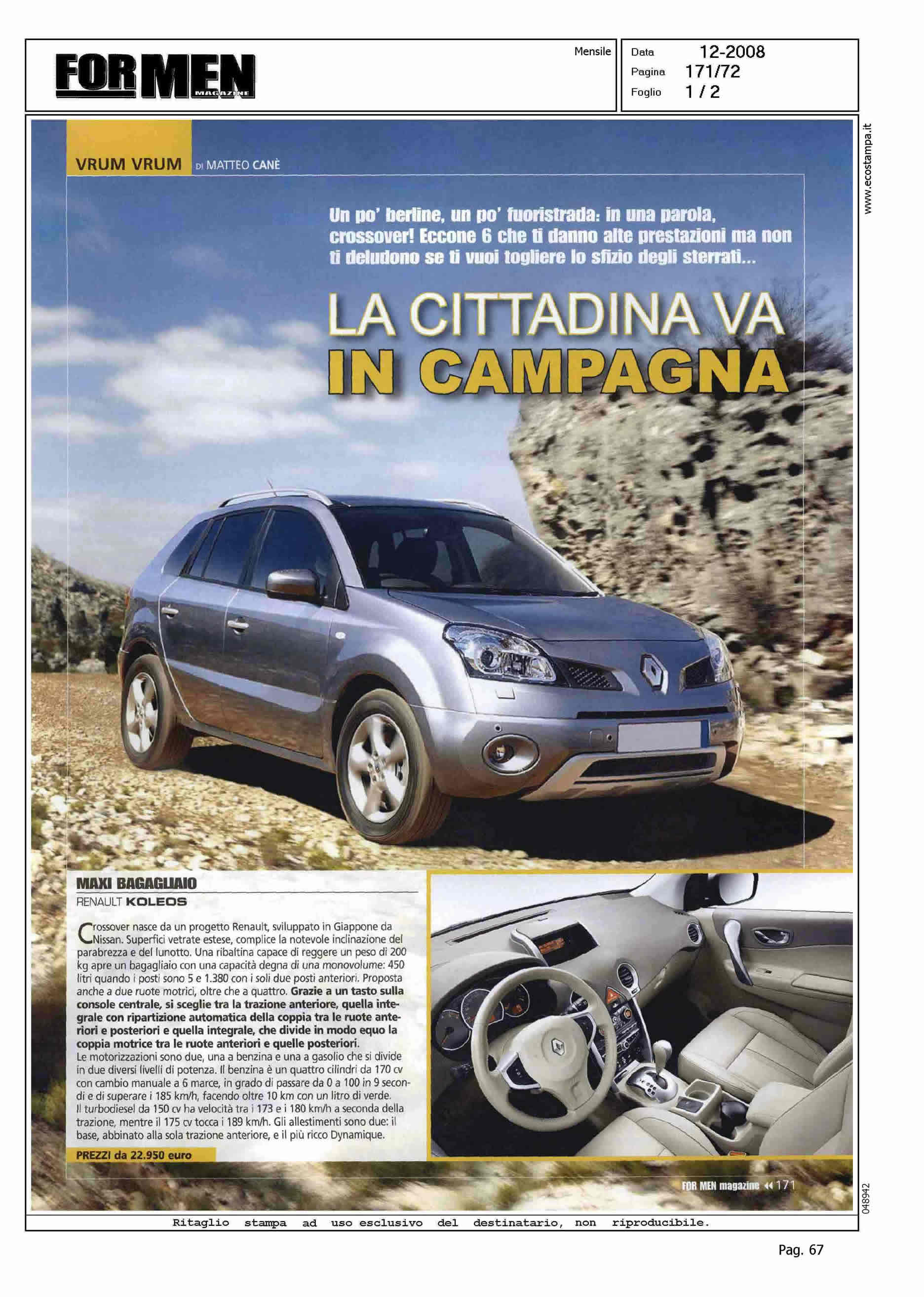 FOR MEN MAGAZINE

Mensile

Data 12-2008
Pagina 171/72
Foglio 1 / 2

www.ecostampa.it

VRUM VRUM DI MATTEO CANÈ

Un po' berline, un po' fuoristrada: in una parola, crossover! Eccone 6 che ti danno alte prestazioni ma non ti deludono se ti vuoi togliere lo sfizio degli sterrati...

LA CITTADINA VA IN CAMPAGNA

MAXI BAGAGLIAIO
RENAULT KOLEOS

Crossover nasce da un progetto Renault, sviluppato in Giappone da Nissan. Superfici vetrate estese, complice la notevole inclinazione del parabrezza e del lunotto. Una ribaltina capace di reggere un peso di 200 kg apre un bagagliaio con una capacità degna di una monovolume: 450 litri quando i posti sono 5 e 1.380 con i soli due posti anteriori. Proposta anche a due ruote motrici, oltre che a quattro. Grazie a un tasto sulla console centrale, si sceglie tra la trazione anteriore, quella integrale con ripartizione automatica della coppia tra le ruote anteriori e posteriori e quella integrale, che divide in modo equo la coppia motrice tra le ruote anteriori e quelle posteriori.
Le motorizzazioni sono due, una a benzina e una a gasolio che si divide in due diversi livelli di potenza. Il benzina è un quattro cilindri da 170 cv con cambio manuale a 6 marce, in grado di passare da 0 a 100 in 9 secondi e di superare i 185 km/h, facendo oltre 10 km con un litro di verde.
Il turbodiesel da 150 cv ha velocità tra i 173 e i 180 km/h a seconda della trazione, mentre il 175 cv tocca i 189 km/h. Gli allestimenti sono due: il base, abbinato alla sola trazione anteriore, e il più ricco Dynamique.

PREZZI da 22.950 euro

FOR MEN magazine 171

048942

Ritaglio stampa ad uso esclusivo del destinatario, non riproducibile.

Pag. 67